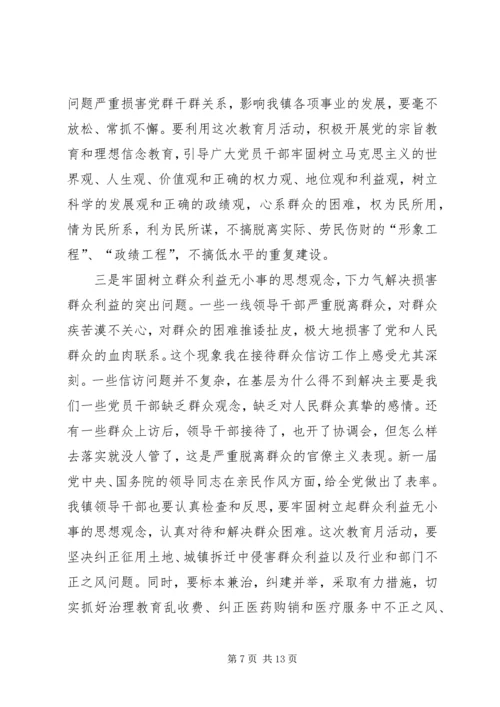 问题严重损害党群干群关系，影响我镇各项事业的发展，要毫不放松、常抓不懈。要利用这次教育月活动，积极开展党的宗旨教育和理想信念教育，引导广大党员干部牢固树立马克思主义的世界观、人生观、价值观和正确的权力观、地位观和利益观，树立科学的发展观和正确的政绩观，心系群众的困难，权为民所用，情为民所系，利为民所谋，不搞脱离实际、劳民伤财的“形象工程”、“政绩工程”，不搞低水平的重复建设。

三是牢固树立群众利益无小事的思想观念，下力气解决损害群众利益的突出问题。一些一线领导干部严重脱离群众，对群众疾苦漠不关心，对群众的困难推诿扯皮，极大地损害了党和人民群众的血肉联系。这个现象我在接待群众信访工作上感受尤其深刻。一些信访问题并不复杂，在基层为什么得不到解决主要是我们一些党员干部缺乏群众观念，缺乏对人民群众真挚的感情。还有一些群众上访后，领导干部接待了，也开了协调会，但怎么样去落实就没人管了，这是严重脱离群众的官僚主义表现。新一届党中央、国务院的领导同志在亲民作风方面，给全党做出了表率。我镇领导干部也要认真检查和反思，要牢固树立起群众利益无小事的思想观念，认真对待和解决群众困难。这次教育月活动，要坚决纠正征用土地、城镇拆迁中侵害群众利益以及行业和部门不正之风问题。同时，要标本兼治，纠建并举，采取有力措施，切实抓好治理教育乱收费、纠正医药购销和医疗服务中不正之风、

第 7 页 共 13 页